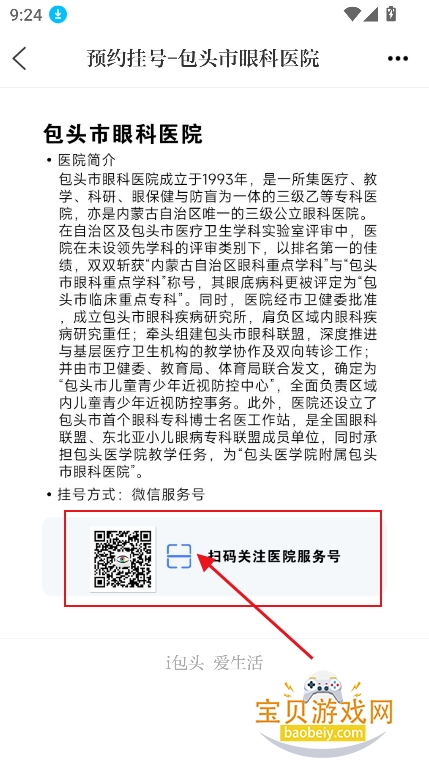 9:24

预约挂号-包头市眼科医院

包头市眼科医院

• 医院简介
包头市眼科医院成立于1993年，是一所集医疗、教学、科研、眼保健与防盲为一体的三级乙等专科医院，亦是内蒙古自治区唯一的三级公立眼科医院。在自治区及包头市医疗卫生学科实验室评审中，医院在未设领先学科的评审类别下，以排名第一的佳绩，双双斩获“内蒙古自治区眼科重点学科”与“包头市眼科重点学科”称号，其眼底病科更被评定为“包头市临床重点专科”。同时，医院经市卫健委批准，成立包头市眼科疾病研究所，肩负区域内眼科疾病研究重任；牵头组建包头市眼科联盟，深度推进与基层医疗卫生机构的教学协作及双向转诊工作；并由市卫健委、教育局、体育局联合发文，确定为“包头市儿童青少年近视防控中心”，全面负责区域内儿童青少年近视防控事务。此外，医院还设立了包头市首个眼科专科博士名医工作站，是全国眼科联盟、东北亚小儿眼病专科联盟成员单位，同时承担包头医学院教学任务，为“包头医学院附属包头市眼科医院”。

• 挂号方式：微信服务号

扫码关注医院服务号

i包头 爱生活

宝贝游戏网
baobeiy.com